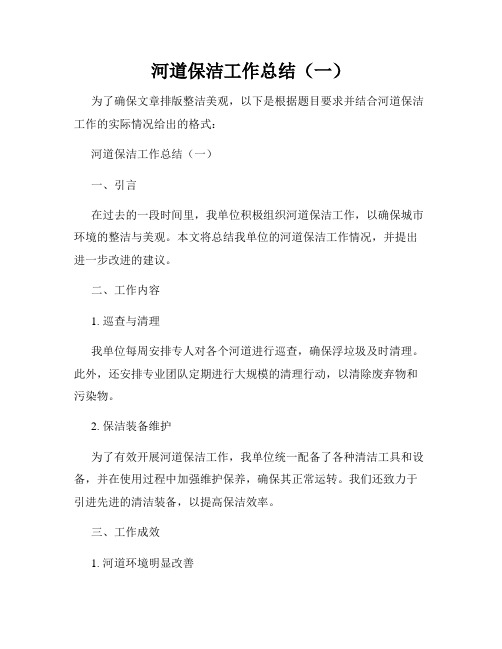 河道保洁工作总结（一）

为了确保文章排版整洁美观，以下是根据题目要求并结合河道保洁工作的实际情况给出的格式：

河道保洁工作总结（一）

一、引言

在过去的一段时间里，我单位积极组织河道保洁工作，以确保城市环境的整洁与美观。本文将总结我单位的河道保洁工作情况，并提出进一步改进的建议。

二、工作内容

1. 巡查与清理

我单位每周安排专人对各个河道进行巡查，确保浮垃圾及时清理。此外，还安排专业团队定期进行大规模的清理行动，以清除废弃物和污染物。

2. 保洁装备维护

为了有效开展河道保洁工作，我单位统一配备了各种清洁工具和设备，并在使用过程中加强维护保养，确保其正常运转。我们还致力于引进先进的清洁装备，以提高保洁效率。

三、工作成效

1. 河道环境明显改善